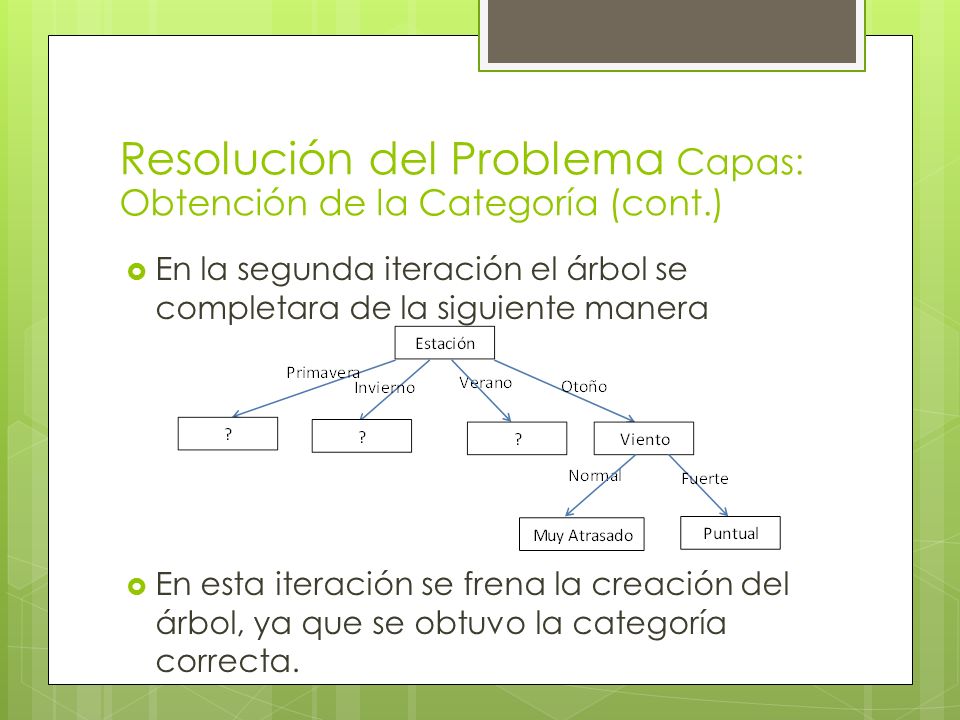 Resolución del Problema Capas: Obtención de la Categoría (cont.)

En la segunda iteración el árbol se completara de la siguiente manera

Estación

Primavera

Invierno

Verano

Otoño

?

?

?

Viento

Normal

Fuerte

Muy Atrasado

Puntual

En esta iteración se frena la creación del árbol, ya que se obtuvo la categoría correcta.